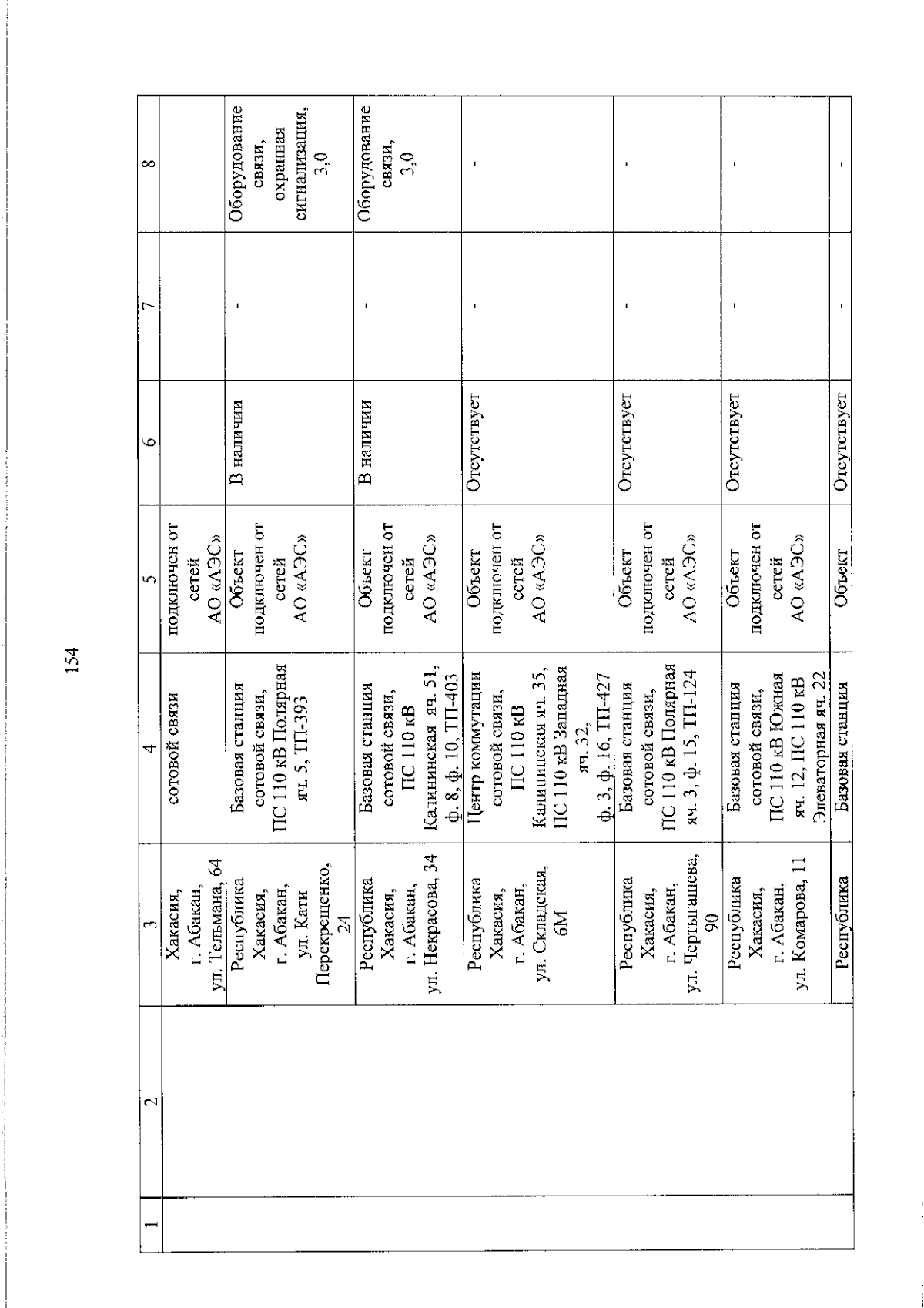 154

| 1 | 2 | 3 | 4 | 5 | 6 | 7 | 8 |
|---|---|---|---|---|---|---|---|
| | | Хакасия, г. Абакан, ул. Тельмана, 64 | сотовой связи | подключен от сетей АО «АЭС» | | | |
| | | Республика Хакасия, г. Абакан, ул. Кати Перекрещенко, 24 | Базовая станция сотовой связи, ПС 110 кВ Полярная яч. 5, ТП-393 | Объект подключен от сетей АО «АЭС» | В наличии | - | Оборудование связи, охранная сигнализация, 3,0 |
| | | Республика Хакасия, г. Абакан, ул. Некрасова, 34 | Базовая станция сотовой связи, ПС 110 кВ Калининская яч. 51, ф. 8, ф. 10, ТП-403 | Объект подключен от сетей АО «АЭС» | В наличии | - | Оборудование связи, 3,0 |
| | | Республика Хакасия, г. Абакан, ул. Складская, 6М | Центр коммутации сотовой связи, ПС 110 кВ Калининская яч. 35, ПС 110 кВ Западная яч. 32, ф. 3, ф. 16, ТП-427 | Объект подключен от сетей АО «АЭС» | Отсутствует | - | - |
| | | Республика Хакасия, г. Абакан, ул. Чертыгашева, 90 | Базовая станция сотовой связи, ПС 110 кВ Полярная яч. 3, ф. 15, ТП-124 | Объект подключен от сетей АО «АЭС» | Отсутствует | - | - |
| | | Республика Хакасия, г. Абакан, ул. Комарова, 11 | Базовая станция сотовой связи, ПС 110 кВ Южная яч. 12, ПС 110 кВ Элеваторная яч. 22 | Объект подключен от сетей АО «АЭС» | Отсутствует | - | - |
| | | Республика | Базовая станция | Объект | Отсутствует | - | - |